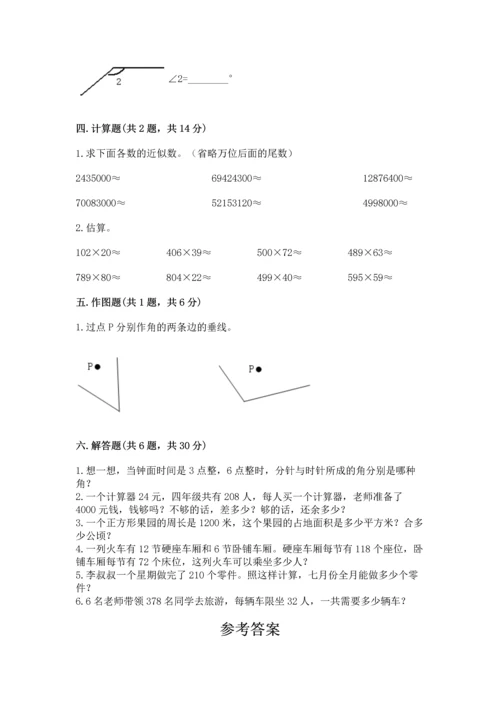 2 $\angle 2=$________°

四. 计算题(共 2 题，共 14 分)

1. 求下面各数的近似数。（省略万位后面的尾数）

2435000≈ 69424300≈ 12876400≈

70083000≈ 52153120≈ 4998000≈

2. 估算。

102×20≈ 406×39≈ 500×72≈ 489×63≈

789×80≈ 804×22≈ 499×40≈ 595×59≈

五. 作图题(共 1 题，共 6 分)

1. 过点 P 分别作角的两条边的垂线。

P P

六. 解答题(共 6 题，共 30 分)

1. 想一想，当钟面时间是 3 点整，6 点整时，分针与时针所成的角分别是哪种角？
2. 一个计算器 24 元，四年级共有 208 人，每人买一个计算器，老师准备了 4000 元钱，钱够吗？不够的话，差多少？够的话，还余多少？
3. 一个正方形果园的周长是 1200 米，这个果园的占地面积是多少平方米？合多少公顷？
4. 一列火车有 12 节硬座车厢和 6 节卧铺车厢。硬座车厢每节有 118 个座位，卧铺车厢每节有 72 个床位，这列火车可以乘坐多少人？
5. 李叔叔一个星期做完了 210 个零件。照这样计算，七月份全月能做多少个零件？
6. 6 名老师带领 378 名同学去旅游，每辆车限坐 32 人，一共需要多少辆车？

参考答案